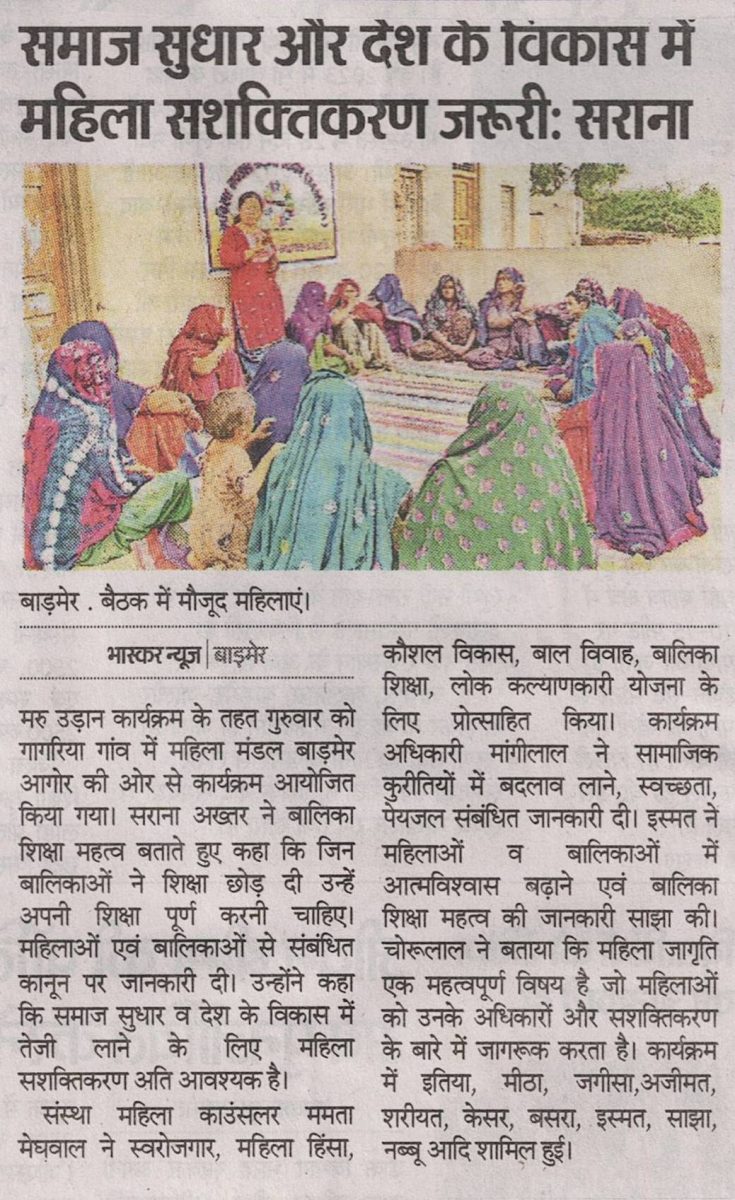 समाज सुधार और देश के विकास में महिला सशक्तिकरण जरूरी: सराना

बाड़मेर . बैठक में मौजूद महिलाएं।

भास्कर न्यूज | बाड़मेर

मरु उड़ान कार्यक्रम के तहत गुरुवार को गागरिया गांव में महिला मंडल बाड़मेर आगोर की ओर से कार्यक्रम आयोजित किया गया। सराना अख्तर ने बालिका शिक्षा महत्व बताते हुए कहा कि जिन बालिकाओं ने शिक्षा छोड़ दी उन्हें अपनी शिक्षा पूर्ण करनी चाहिए। महिलाओं एवं बालिकाओं से संबंधित कानून पर जानकारी दी। उन्होंने कहा कि समाज सुधार व देश के विकास में तेजी लाने के लिए महिला सशक्तिकरण अति आवश्यक है।

संस्था महिला काउंसलर ममता मेघवाल ने स्वरोजगार, महिला हिंसा, कौशल विकास, बाल विवाह, बालिका शिक्षा, लोक कल्याणकारी योजना के लिए प्रोत्साहित किया। कार्यक्रम अधिकारी मांगीलाल ने सामाजिक कुरीतियों में बदलाव लाने, स्वच्छता, पेयजल संबंधित जानकारी दी। इस्मत ने महिलाओं व बालिकाओं में आत्मविश्वास बढ़ाने एवं बालिका शिक्षा महत्व की जानकारी साझा की। चोरूलाल ने बताया कि महिला जागृति एक महत्वपूर्ण विषय है जो महिलाओं को उनके अधिकारों और सशक्तिकरण के बारे में जागरूक करता है। कार्यक्रम में इतिया, मीठा, जगीसा,अजीमत, शरीयत, केसर, बसरा, इस्मत, साझा, नब्बू आदि शामिल हुई।